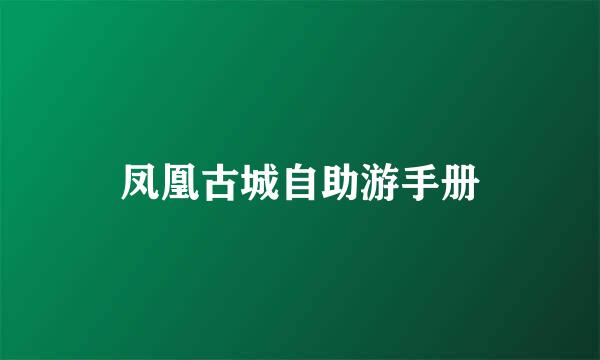 凤凰古城自助游手册